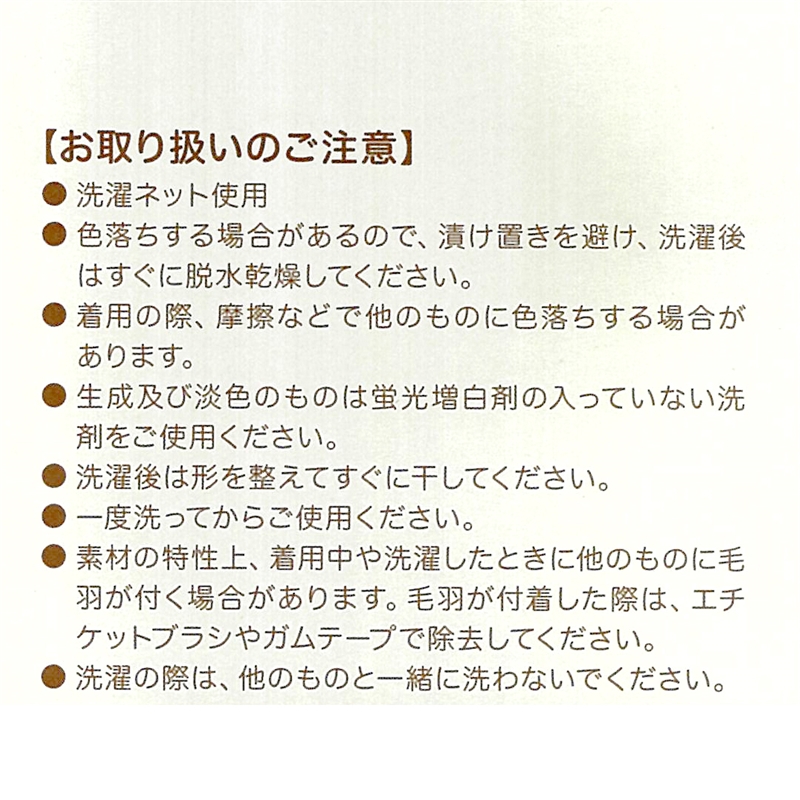 【お取り扱いのご注意】

● 洗濯ネット使用

● 色落ちする場合があるので、漬け置きを避け、洗濯後はすぐに脱水乾燥してください。

● 着用の際、摩擦などで他のものに色落ちする場合があります。

● 生成及び淡色のものは蛍光増白剤の入っていない洗剤をご使用ください。

● 洗濯後は形を整えてすぐに干してください。

● 一度洗ってからご使用ください。

● 素材の特性上、着用中や洗濯したときに他のものに毛羽が付く場合があります。毛羽が付着した際は、エチケットブラシやガムテープで除去してください。

● 洗濯の際は、他のものと一緒に洗わないでください。